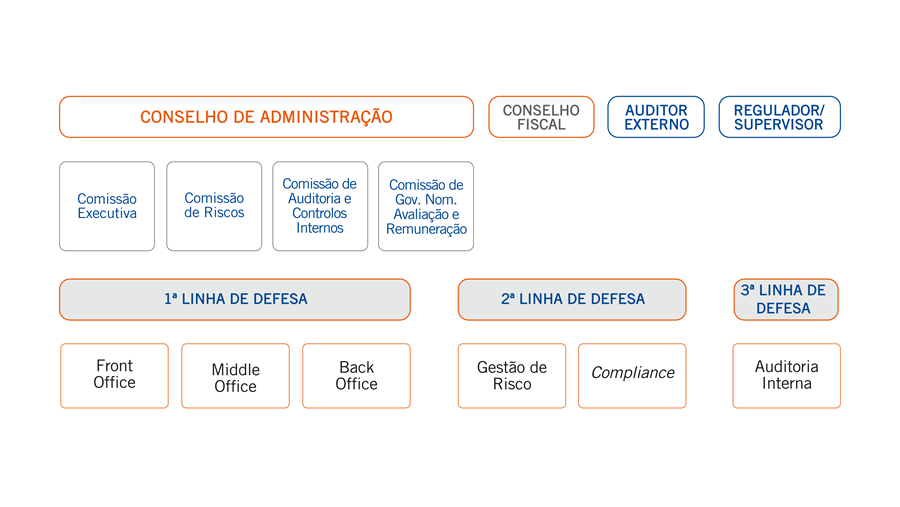 CONSELHO DE ADMINISTRAÇÃO

CONSELHO FISCAL

AUDITOR EXTERNO

REGULADOR/ SUPERVISOR

Comissão Executiva

Comissão de Riscos

Comissão de Auditoria e Controlos Internos

Comissão de Gov. Nom. Avaliação e Remuneração

1ª LINHA DE DEFESA

2ª LINHA DE DEFESA

3ª LINHA DE DEFESA

Front Office

Middle Office

Back Office

Gestão de Risco

Compliance

Auditoria Interna